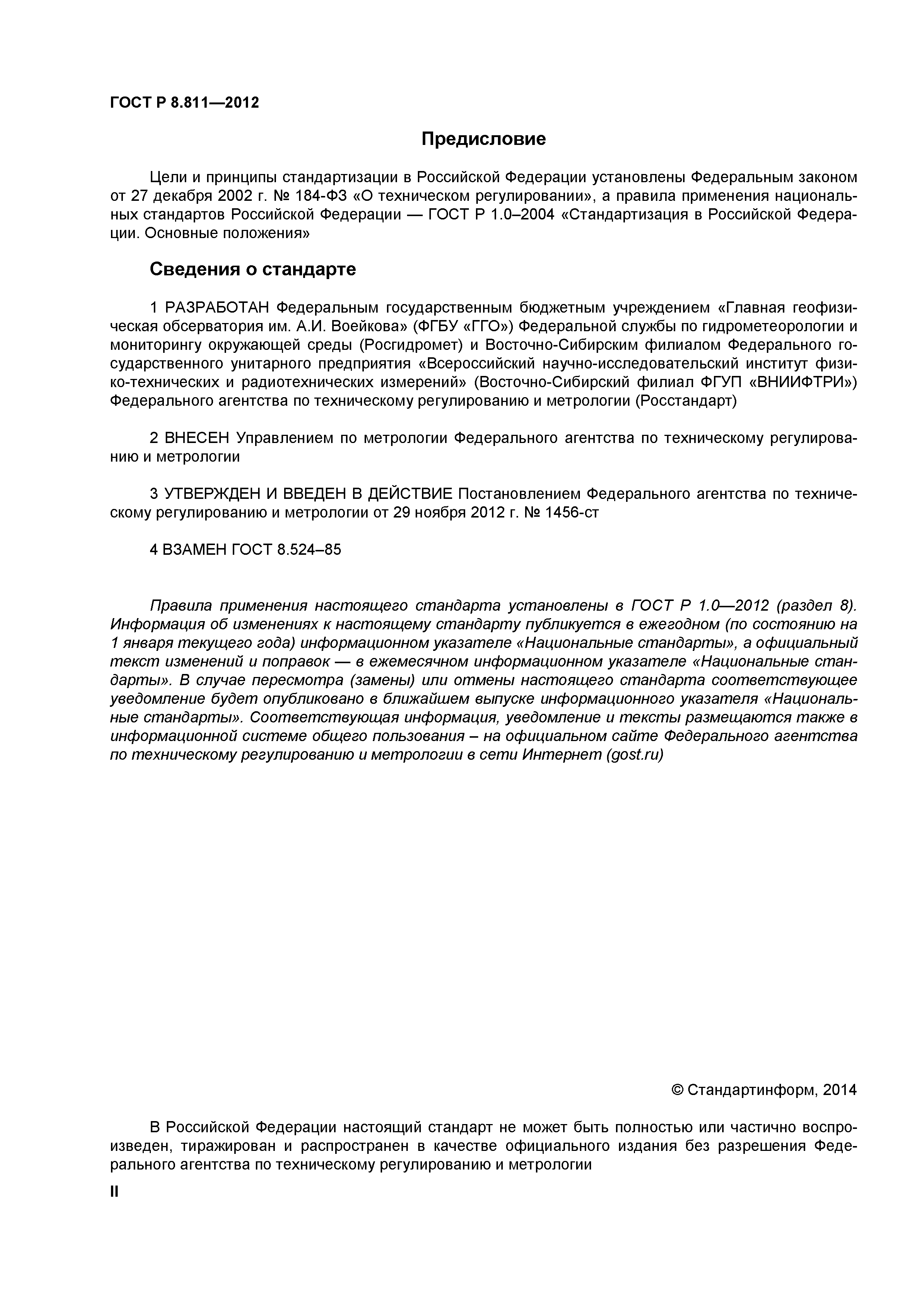 ГОСТ Р 8.811—2012

Предисловие

Цели и принципы стандартизации в Российской Федерации установлены Федеральным законом от 27 декабря 2002 г. № 184-ФЗ «О техническом регулировании», а правила применения национальных стандартов Российской Федерации — ГОСТ Р 1.0–2004 «Стандартизация в Российской Федерации. Основные положения»

Сведения о стандарте

1 РАЗРАБОТАН Федеральным государственным бюджетным учреждением «Главная геофизическая обсерватория им. А.И. Воейкова» (ФГБУ «ГГО») Федеральной службы по гидрометеорологии и мониторингу окружающей среды (Росгидромет) и Восточно-Сибирским филиалом Федерального государственного унитарного предприятия «Всероссийский научно-исследовательский институт физико-технических и радиотехнических измерений» (Восточно-Сибирский филиал ФГУП «ВНИИФТРИ») Федерального агентства по техническому регулированию и метрологии (Росстандарт)

2 ВНЕСЕН Управлением по метрологии Федерального агентства по техническому регулированию и метрологии

3 УТВЕРЖДЕН И ВВЕДЕН В ДЕЙСТВИЕ Постановлением Федерального агентства по техническому регулированию и метрологии от 29 ноября 2012 г. № 1456-ст

4 ВЗАМЕН ГОСТ 8.524–85

Правила применения настоящего стандарта установлены в ГОСТ Р 1.0—2012 (раздел 8). Информация об изменениях к настоящему стандарту публикуется в ежегодном (по состоянию на 1 января текущего года) информационном указателе «Национальные стандарты», а официальный текст изменений и поправок — в ежемесячном информационном указателе «Национальные стандарты». В случае пересмотра (замены) или отмены настоящего стандарта соответствующее уведомление будет опубликовано в ближайшем выпуске информационного указателя «Национальные стандарты». Соответствующая информация, уведомление и тексты размещаются также в информационной системе общего пользования – на официальном сайте Федерального агентства по техническому регулированию и метрологии в сети Интернет (gost.ru)

© Стандартинформ, 2014

В Российской Федерации настоящий стандарт не может быть полностью или частично воспроизведен, тиражирован и распространен в качестве официального издания без разрешения Федерального агентства по техническому регулированию и метрологии

II